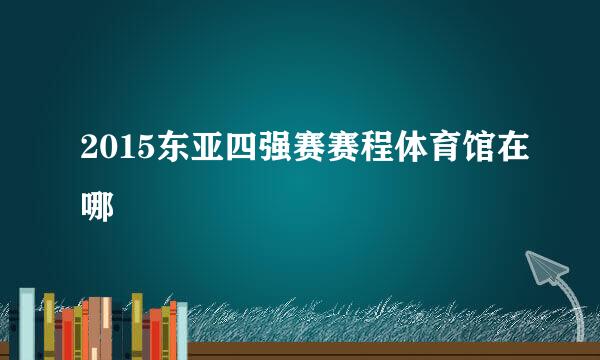 2015东亚四强赛赛程体育馆在哪